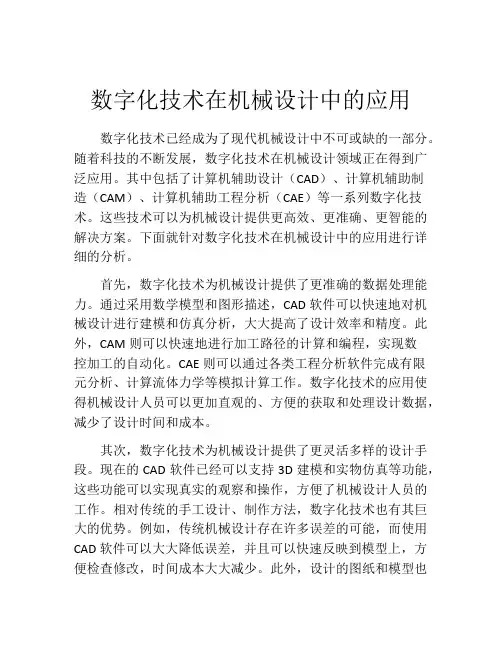 数字化技术在机械设计中的应用

数字化技术已经成为了现代机械设计中不可或缺的一部分。随着科技的不断发展，数字化技术在机械设计领域正在得到广泛应用。其中包括了计算机辅助设计（CAD）、计算机辅助制造（CAM）、计算机辅助工程分析（CAE）等一系列数字化技术。这些技术可以为机械设计提供更高效、更准确、更智能的解决方案。下面就针对数字化技术在机械设计中的应用进行详细的分析。

首先，数字化技术为机械设计提供了更准确的数据处理能力。通过采用数学模型和图形描述，CAD 软件可以快速地对机械设计进行建模和仿真分析，大大提高了设计效率和精度。此外，CAM 则可以快速地进行加工路径的计算和编程，实现数控加工的自动化。CAE 则可以通过各类工程分析软件完成有限元分析、计算流体力学等模拟计算工作。数字化技术的应用使得机械设计人员可以更加直观的、方便的获取和处理设计数据，减少了设计时间和成本。

其次，数字化技术为机械设计提供了更灵活多样的设计手段。现在的 CAD 软件已经可以支持 3D 建模和实物仿真等功能，这些功能可以实现真实的观察和操作，方便了机械设计人员的工作。相对传统的手工设计、制作方法，数字化技术也有其巨大的优势。例如，传统机械设计存在许多误差的可能，而使用 CAD 软件可以大大降低误差，并且可以快速反映到模型上，方便检查修改，时间成本大大减少。此外，设计的图纸和模型也